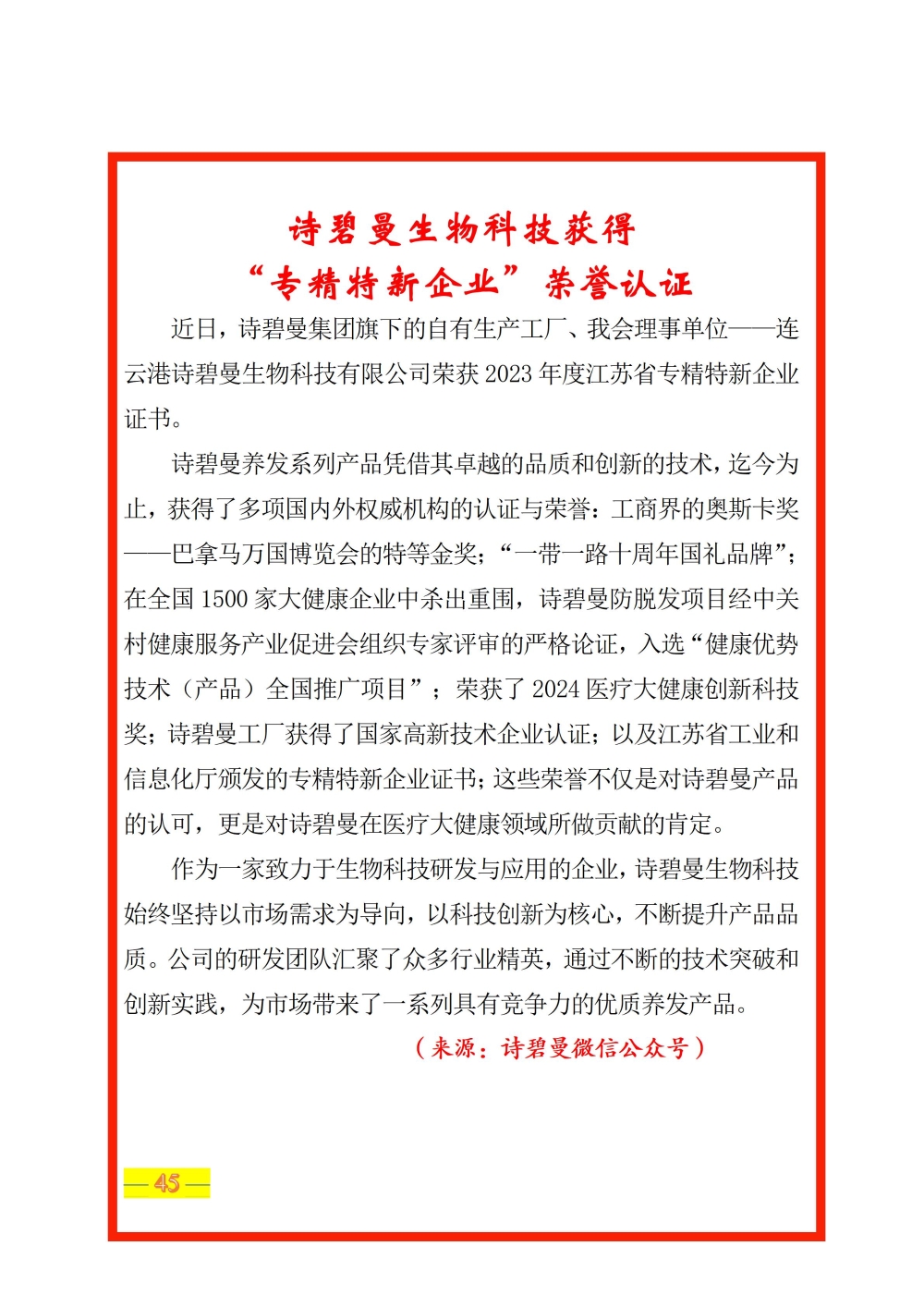 诗碧曼生物科技获得
“专精特新企业”荣誉认证

近日，诗碧曼集团旗下的自有生产工厂、我会理事单位——连云港诗碧曼生物科技有限公司荣获 2023 年度江苏省专精特新企业证书。

诗碧曼养发系列产品凭借其卓越的品质和创新的技术，迄今为止，获得了多项国内外权威机构的认证与荣誉：工商界的奥斯卡奖——巴拿马万国博览会的特等金奖；“一带一路十周年国礼品牌”；在全国 1500 家大健康企业中杀出重围，诗碧曼防脱发项目经中关村健康服务产业促进会组织专家评审的严格论证，入选“健康优势技术（产品）全国推广项目”；荣获了 2024 医疗大健康创新科技奖；诗碧曼工厂获得了国家高新技术企业认证；以及江苏省工业和信息化厅颁发的专精特新企业证书；这些荣誉不仅是对诗碧曼产品的认可，更是对诗碧曼在医疗大健康领域所做贡献的肯定。

作为一家致力于生物科技研发与应用的企业，诗碧曼生物科技始终坚持以市场需求为导向，以科技创新为核心，不断提升产品品质。公司的研发团队汇聚了众多行业精英，通过不断的技术突破和创新实践，为市场带来了一系列具有竞争力的优质养发产品。

（来源：诗碧曼微信公众号）

— 45 —